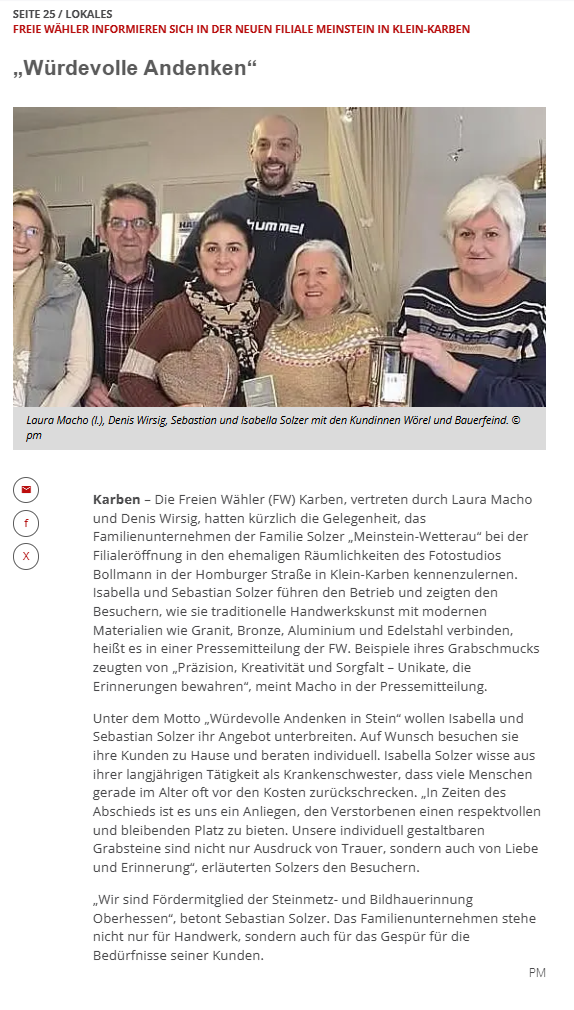 SEITE 25 / LOKALES
FREIE WÄHLER INFORMIEREN SICH IN DER NEUEN FILIALE MEINSTEIN IN KLEIN-KARBEN

„Würdevolle Andenken“

hummel

Laura Macho (l.), Denis Wirsig, Sebastian und Isabella Solzer mit den Kundinnen Wörel und Bauerfeind. © pm

f

X

**Karben** – Die Freien Wähler (FW) Karben, vertreten durch Laura Macho und Denis Wirsig, hatten kürzlich die Gelegenheit, das Familienunternehmen der Familie Solzer „Meinstein-Wetterau“ bei der Filialeröffnung in den ehemaligen Räumlichkeiten des Fotostudios Bollmann in der Homburger Straße in Klein-Karben kennenzulernen. Isabella und Sebastian Solzer führen den Betrieb und zeigten den Besuchern, wie sie traditionelle Handwerkskunst mit modernen Materialien wie Granit, Bronze, Aluminium und Edelstahl verbinden, heißt es in einer Pressemitteilung der FW. Beispiele ihres Grabschmucks zeugten von „Präzision, Kreativität und Sorgfalt – Unikate, die Erinnerungen bewahren“, meint Macho in der Pressemitteilung.

Unter dem Motto „Würdevolle Andenken in Stein“ wollen Isabella und Sebastian Solzer ihr Angebot unterbreiten. Auf Wunsch besuchen sie ihre Kunden zu Hause und beraten individuell. Isabella Solzer wisse aus ihrer langjährigen Tätigkeit als Krankenschwester, dass viele Menschen gerade im Alter oft vor den Kosten zurückschrecken. „In Zeiten des Abschieds ist es uns ein Anliegen, den Verstorbenen einen respektvollen und bleibenden Platz zu bieten. Unsere individuell gestaltbaren Grabsteine sind nicht nur Ausdruck von Trauer, sondern auch von Liebe und Erinnerung“, erläuterten Solzers den Besuchern.

„Wir sind Fördermitglied der Steinmetz- und Bildhauerinnung Oberhessen“, betont Sebastian Solzer. Das Familienunternehmen stehe nicht nur für Handwerk, sondern auch für das Gespür für die Bedürfnisse seiner Kunden.

PM